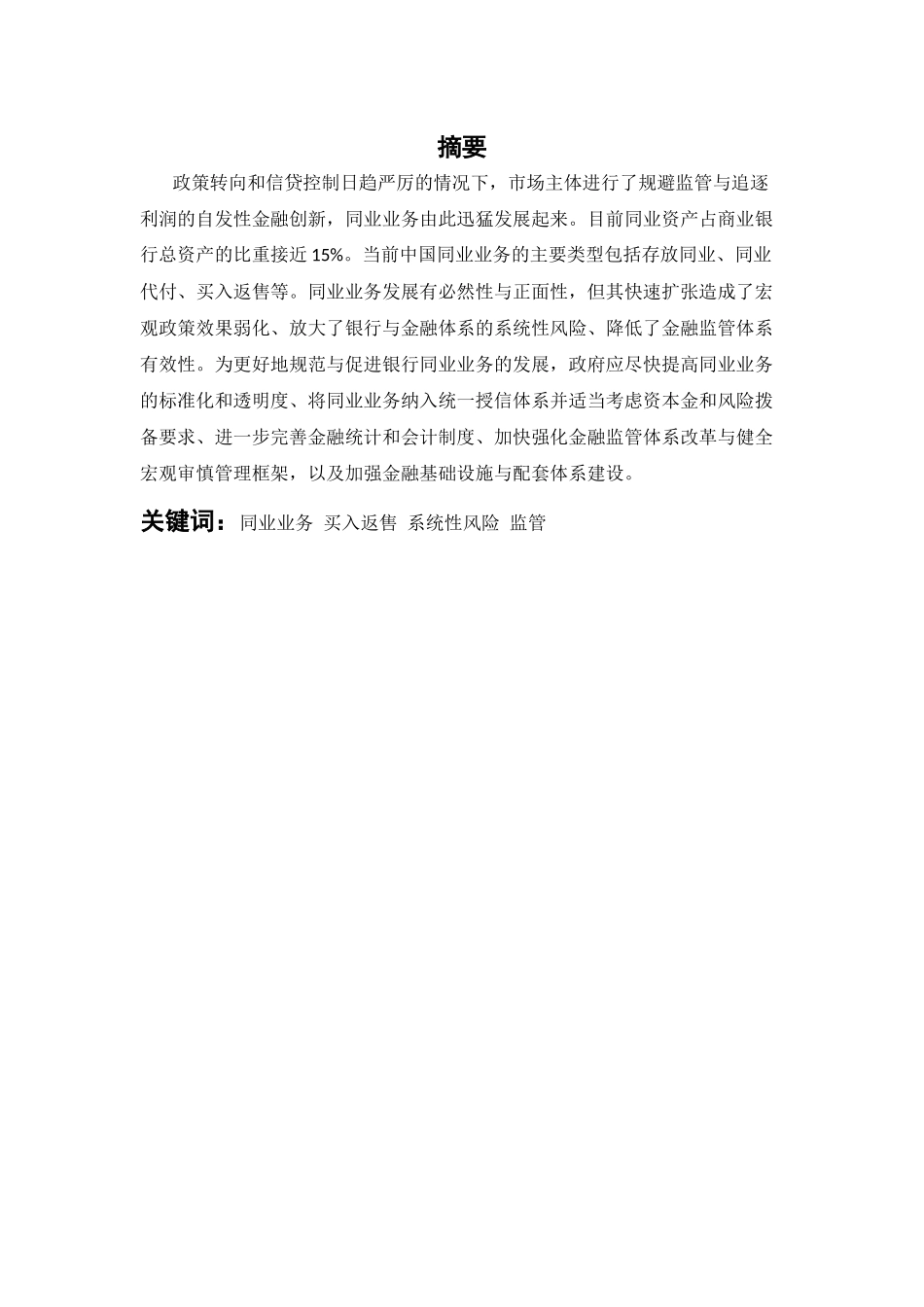 摘要

政策转向和信贷控制日趋严厉的情况下，市场主体进行了规避监管与追逐利润的自发性金融创新，同业业务由此迅猛发展起来。目前同业资产占商业银行总资产的比重接近 15%。当前中国同业业务的主要类型包括存放同业、同业代付、买入返售等。同业业务发展有必然性与正面性，但其快速扩张造成了宏观政策效果弱化、放大了银行与金融体系的系统性风险、降低了金融监管体系有效性。为更好地规范与促进银行同业业务的发展，政府应尽快提高同业业务的标准化和透明度、将同业业务纳入统一授信体系并适当考虑资本金和风险拨备要求、进一步完善金融统计和会计制度、加快强化金融监管体系改革与健全宏观审慎管理框架，以及加强金融基础设施与配套体系建设。

关键词：同业业务 买入返售 系统性风险 监管